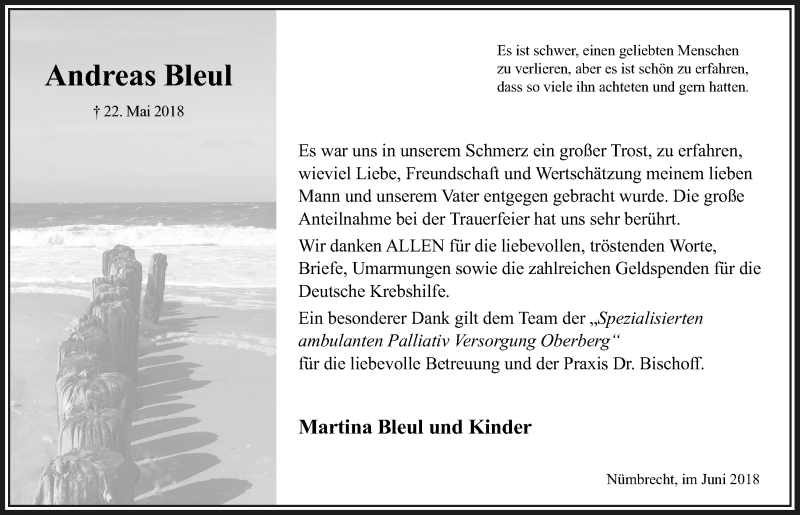 Andreas Bleul

† 22. Mai 2018

Es ist schwer, einen geliebten Menschen zu verlieren, aber es ist schön zu erfahren, dass so viele ihn achteten und gern hatten.

Es war uns in unserem Schmerz ein großer Trost, zu erfahren, wieviel Liebe, Freundschaft und Wertschätzung meinem lieben Mann und unserem Vater entgegen gebracht wurde. Die große Anteilnahme bei der Trauerfeier hat uns sehr berührt.

Wir danken ALLEN für die liebevollen, tröstenden Worte, Briefe, Umarmungen sowie die zahlreichen Geldspenden für die Deutsche Krebshilfe.

Ein besonderer Dank gilt dem Team der „Spezialisierten ambulanten Palliativ Versorgung Oberberg“ für die liebevolle Betreuung und der Praxis Dr. Bischoff.

Martina Bleul und Kinder

Nümbrecht, im Juni 2018